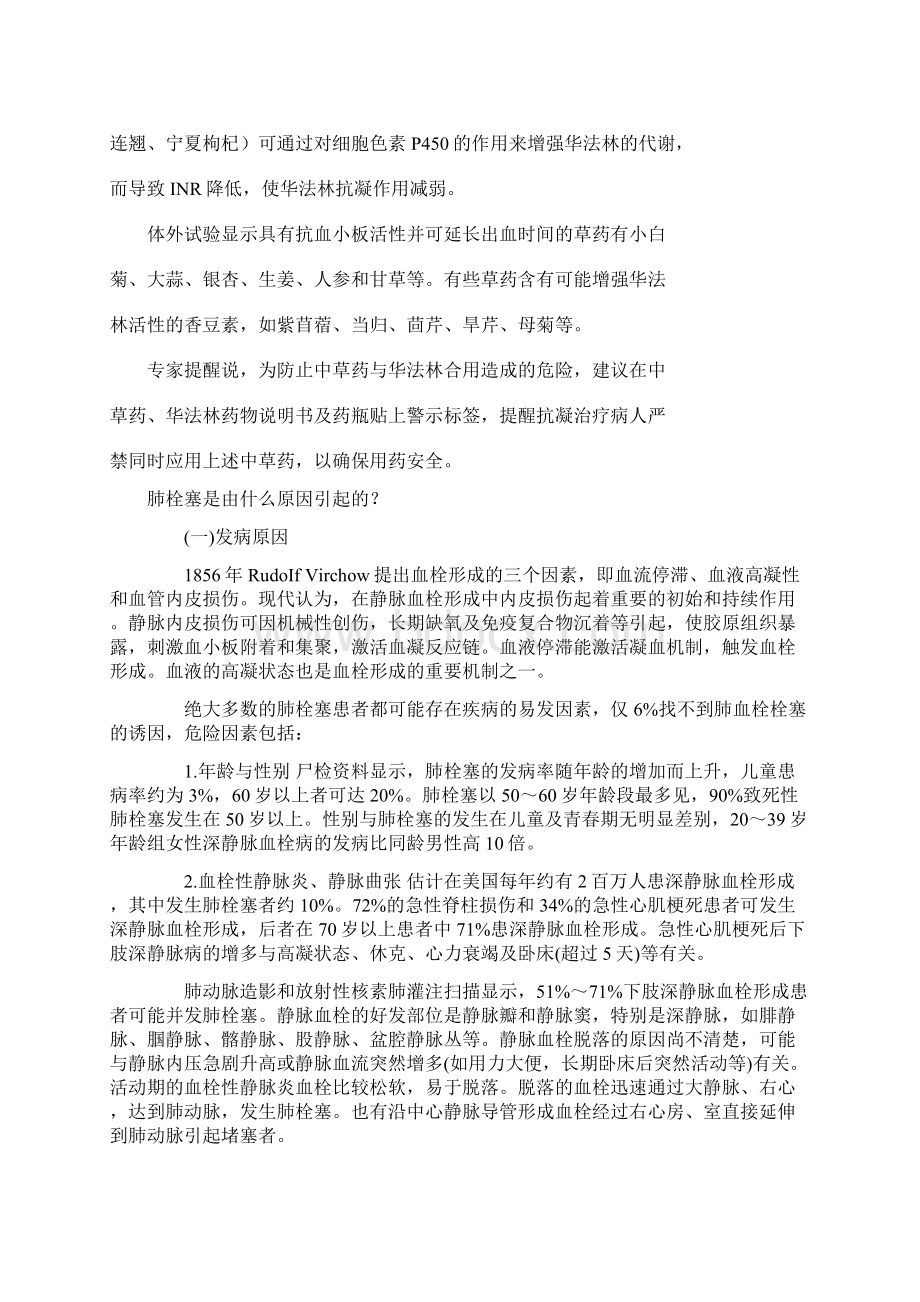 连翘、宁夏枸杞）可通过对细胞色素 P450 的作用来增强华法林的代谢，而导致 INR 降低，使华法林抗凝作用减弱。

体外试验显示具有抗血小板活性并可延长出血时间的草药有小白菊、大蒜、银杏、生姜、人参和甘草等。有些草药含有可能增强华法林活性的香豆素，如紫苜蓿、当归、茴芹、旱芹、母菊等。

专家提醒说，为防止中草药与华法林合用造成的危险，建议在中草药、华法林药物说明书及药瓶贴上警示标签，提醒抗凝治疗病人严禁同时应用上述中草药，以确保用药安全。

肺栓塞是由什么原因引起的？

(一)发病原因

1856 年 RudoIf Virchow 提出血栓形成的三个因素，即血流停滞、血液高凝性和血管内皮损伤。现代认为，在静脉血栓形成中内皮损伤起着重要的初始和持续作用。静脉内皮损伤可因机械性创伤，长期缺氧及免疫复合物沉着等引起，使胶原组织暴露，刺激血小板附着和集聚，激活血凝反应链。血液停滞能激活凝血机制，触发血栓形成。血液的高凝状态也是血栓形成的重要机制之一。

绝大多数的肺栓塞患者都可能存在疾病的易发因素，仅 6%找不到肺血栓栓塞的诱因，危险因素包括：

1.年龄与性别 尸检资料显示，肺栓塞的发病率随年龄的增加而上升，儿童患病率约为 3%，60 岁以上者可达 20%。肺栓塞以 50～60 岁年龄段最多见，90%致死性肺栓塞发生在 50 岁以上。性别与肺栓塞的发生在儿童及青春期无明显差别，20～39 岁年龄组女性深静脉血栓病的发病比同龄男性高 10 倍。

2.血栓性静脉炎、静脉曲张 估计在美国每年约有 2 百万人患深静脉血栓形成，其中发生肺栓塞者约 10%。72%的急性脊柱损伤和 34%的急性心肌梗死患者可发生深静脉血栓形成，后者在 70 岁以上患者中 71%患深静脉血栓形成。急性心肌梗死后下肢深静脉病的增多与高凝状态、休克、心力衰竭及卧床(超过 5 天)等有关。

肺动脉造影和放射性核素肺灌注扫描显示，51%～71%下肢深静脉血栓形成患者可能并发肺栓塞。静脉血栓的好发部位是静脉瓣和静脉窦，特别是深静脉，如腓静脉、腘静脉、髂静脉、股静脉、盆腔静脉丛等。静脉血栓脱落的原因尚不清楚，可能与静脉内压急剧升高或静脉血流突然增多(如用力大便，长期卧床后突然活动等)有关。活动期的血栓性静脉炎血栓比较松软，易于脱落。脱落的血栓迅速通过大静脉、右心，达到肺动脉，发生肺栓塞。也有沿中心静脉导管形成血栓经过右心房、室直接延伸到肺动脉引起堵塞者。